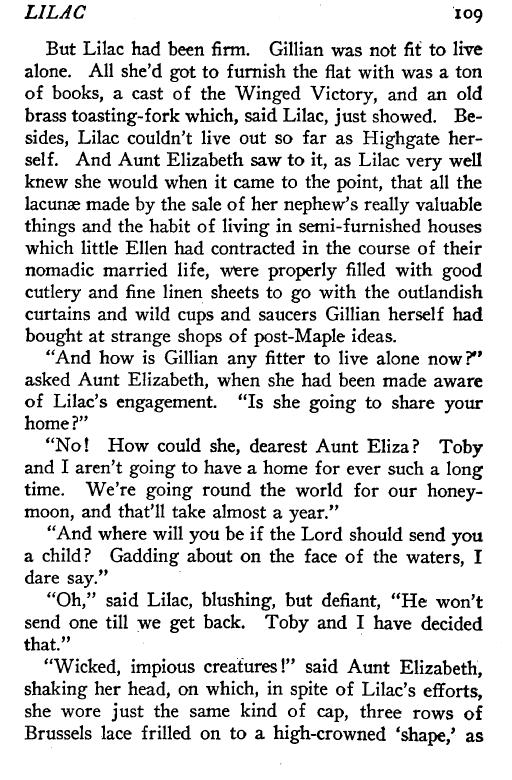 LILAC 109

But Lilac had been firm. Gillian was not fit to live alone. All she'd got to furnish the flat with was a ton of books, a cast of the Winged Victory, and an old brass toasting-fork which, said Lilac, just showed. Besides, Lilac couldn't live out so far as Highgate herself. And Aunt Elizabeth saw to it, as Lilac very well knew she would when it came to the point, that all the lacunæ made by the sale of her nephew's really valuable things and the habit of living in semi-furnished houses which little Ellen had contracted in the course of their nomadic married life, were properly filled with good cutlery and fine linen sheets to go with the outlandish curtains and wild cups and saucers Gillian herself had bought at strange shops of post-Maple ideas.

"And how is Gillian any fitter to live alone now?" asked Aunt Elizabeth, when she had been made aware of Lilac's engagement. "Is she going to share your home?"

"No! How could she, dearest Aunt Eliza? Toby and I aren't going to have a home for ever such a long time. We're going round the world for our honeymoon, and that'll take almost a year."

"And where will you be if the Lord should send you a child? Gadding about on the face of the waters, I dare say."

"Oh," said Lilac, blushing, but defiant, "He won't send one till we get back. Toby and I have decided that."

"Wicked, impious creatures!" said Aunt Elizabeth, shaking her head, on which, in spite of Lilac's efforts, she wore just the same kind of cap, three rows of Brussels lace frilled on to a high-crowned 'shape,' as